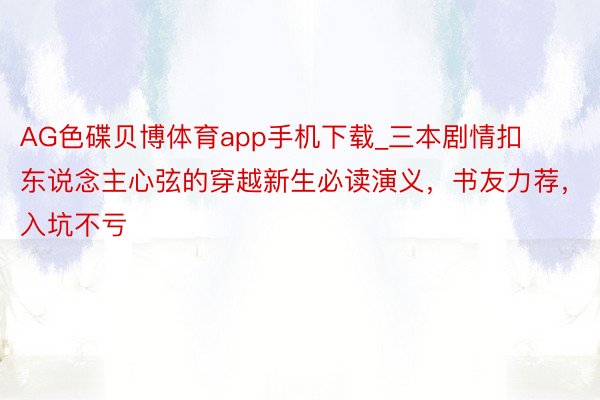 AG色碟贝博体育app手机下载_三本剧情扣东说念主心弦的穿越新生必读演义，书友力荐，入坑不亏